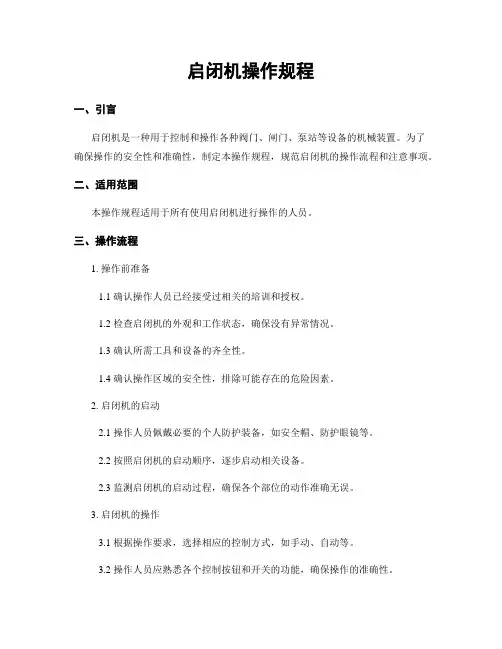 启闭机操作规程

一、引言

启闭机是一种用于控制和操作各种阀门、闸门、泵站等设备的机械装置。为了确保操作的安全性和准确性，制定本操作规程，规范启闭机的操作流程和注意事项。

二、适用范围

本操作规程适用于所有使用启闭机进行操作的人员。

三、操作流程

1. 操作前准备

1.1 确认操作人员已经接受过相关的培训和授权。

1.2 检查启闭机的外观和工作状态，确保没有异常情况。

1.3 确认所需工具和设备的齐全性。

1.4 确认操作区域的安全性，排除可能存在的危险因素。

2. 启闭机的启动

2.1 操作人员佩戴必要的个人防护装备，如安全帽、防护眼镜等。

2.2 按照启闭机的启动顺序，逐步启动相关设备。

2.3 监测启闭机的启动过程，确保各个部位的动作准确无误。

3. 启闭机的操作

3.1 根据操作要求，选择相应的控制方式，如手动、自动等。

3.2 操作人员应熟悉各个控制按钮和开关的功能，确保操作的准确性。